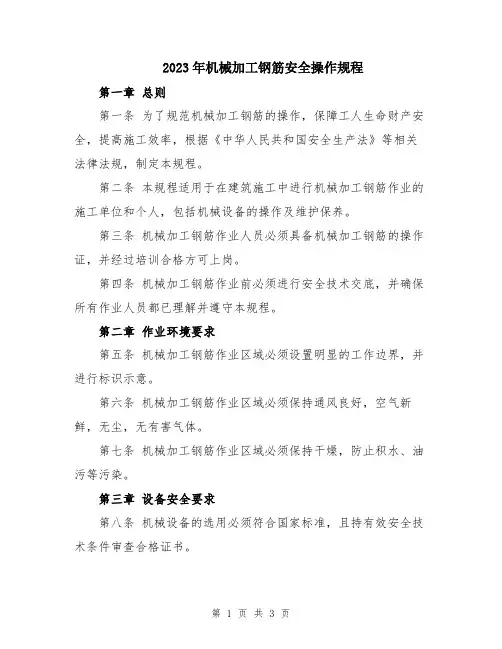 2023年机械加工钢筋安全操作规程

第一章 总则

第一条 为了规范机械加工钢筋的操作，保障工人生命财产安全，提高施工效率，根据《中华人民共和国安全生产法》等相关法律法规，制定本规程。

第二条 本规程适用于在建筑施工中进行机械加工钢筋作业的施工单位和个人，包括机械设备的操作及维护保养。

第三条 机械加工钢筋作业人员必须具备机械加工钢筋的操作证，并经过培训合格方可上岗。

第四条 机械加工钢筋作业前必须进行安全技术交底，并确保所有作业人员都已理解并遵守本规程。

第二章 作业环境要求

第五条 机械加工钢筋作业区域必须设置明显的工作边界，并进行标识示意。

第六条 机械加工钢筋作业区域必须保持通风良好，空气新鲜，无尘，无有害气体。

第七条 机械加工钢筋作业区域必须保持干燥，防止积水、油污等污染。

第三章 设备安全要求

第八条 机械设备的选用必须符合国家标准，且持有效安全技术条件审查合格证书。

第 1 页 共 3 页